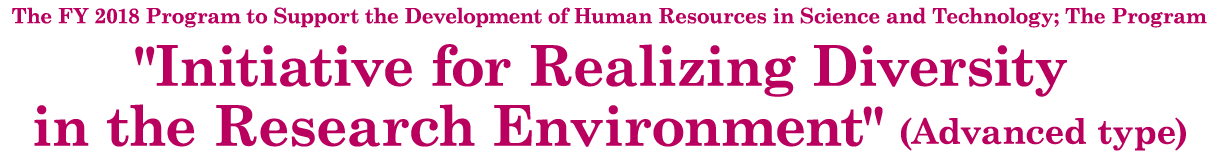 The FY 2018 Program to Support the Development of Human Resources in Science and Technology; The Program

"Initiative for Realizing Diversity in the Research Environment" (Advanced type)